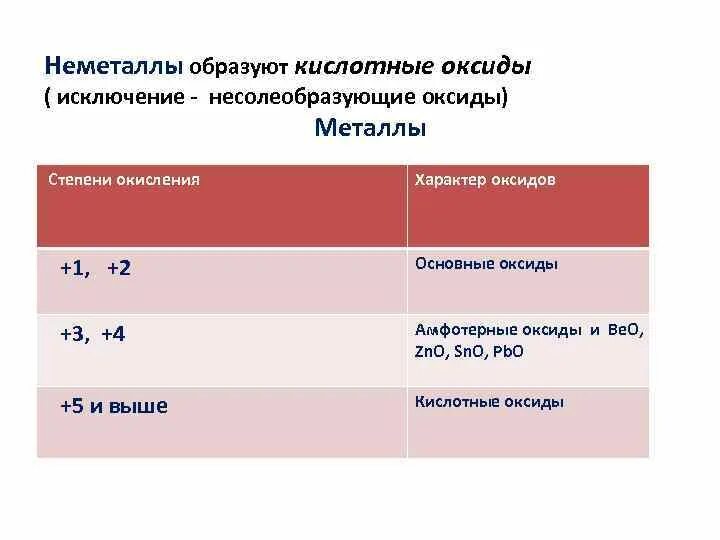 Неметаллы образуют кислотные оксиды
( исключение - несолеобразующие оксиды)
Металлы

| Степени окисления | Характер оксидов |
|---|---|
| +1, +2 | Основные оксиды |
| +3, +4 | Амфотерные оксиды и $BeO$, $ZnO$, $SnO$, $PbO$ |
| +5 и выше | Кислотные оксиды |